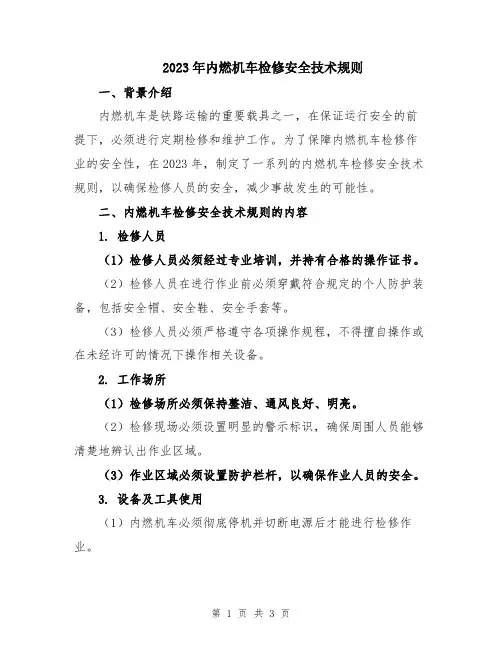 2023年内燃机车检修安全技术规则

一、背景介绍

内燃机车是铁路运输的重要载具之一，在保证运行安全的前提下，必须进行定期检修和维护工作。为了保障内燃机车检修作业的安全性，在2023年，制定了一系列的内燃机车检修安全技术规则，以确保检修人员的安全，减少事故发生的可能性。

二、内燃机车检修安全技术规则的内容

1. 检修人员

（1）检修人员必须经过专业培训，并持有合格的操作证书。

（2）检修人员在进行作业前必须穿戴符合规定的个人防护装备，包括安全帽、安全鞋、安全手套等。

（3）检修人员必须严格遵守各项操作规程，不得擅自操作或在未经许可的情况下操作相关设备。

2. 工作场所

（1）检修场所必须保持整洁、通风良好、明亮。

（2）检修现场必须设置明显的警示标识，确保周围人员能够清楚地辨认出作业区域。

（3）作业区域必须设置防护栏杆，以确保作业人员的安全。

3. 设备及工具使用

（1）内燃机车必须彻底停机并切断电源后才能进行检修作业。

第 1 页 共 3 页